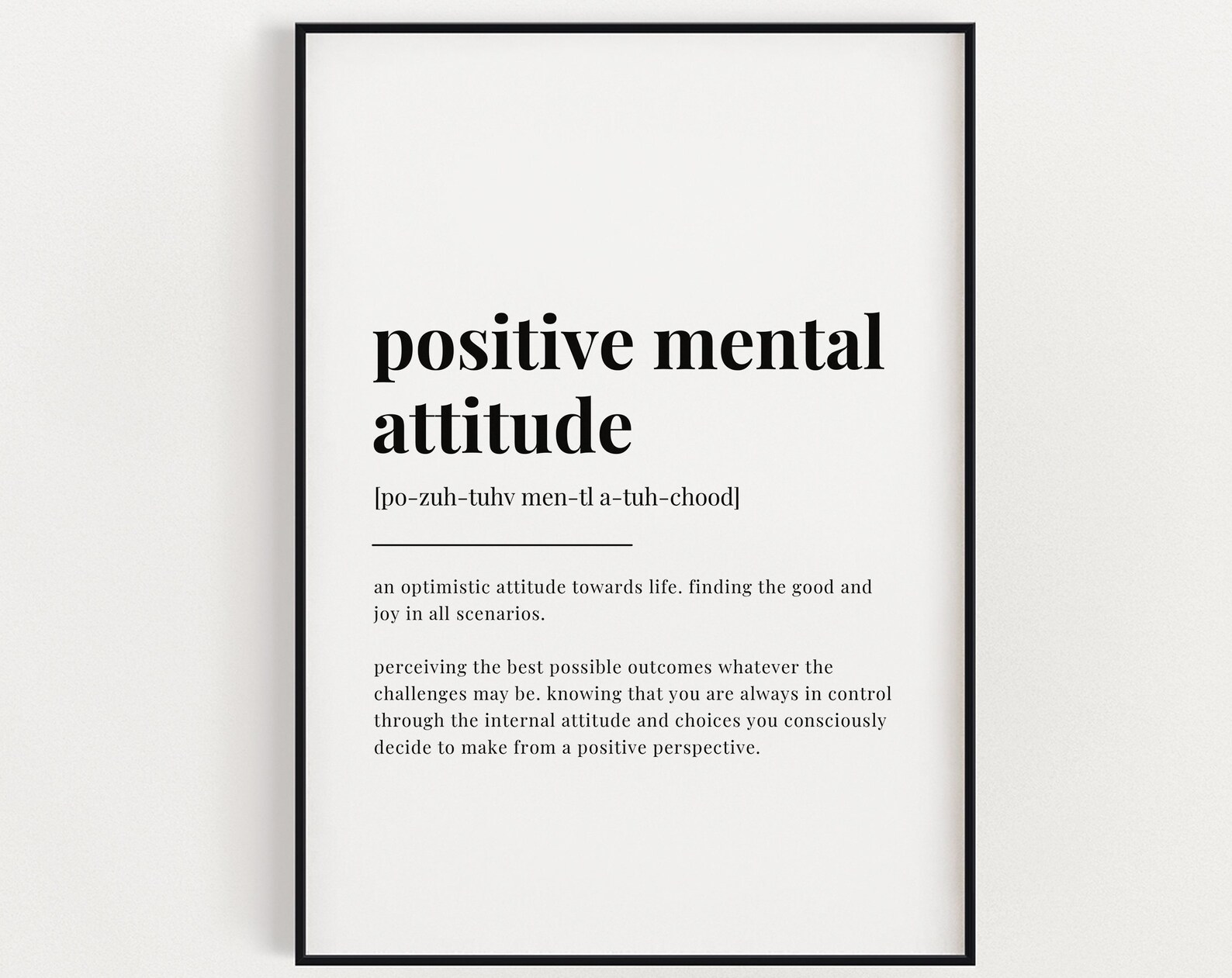 positive mental
attitude

[po-zuh-tuhv men-tl a-tuh-chood]

an optimistic attitude towards life. finding the good and joy in all scenarios.

perceiving the best possible outcomes whatever the challenges may be. knowing that you are always in control through the internal attitude and choices you consciously decide to make from a positive perspective.